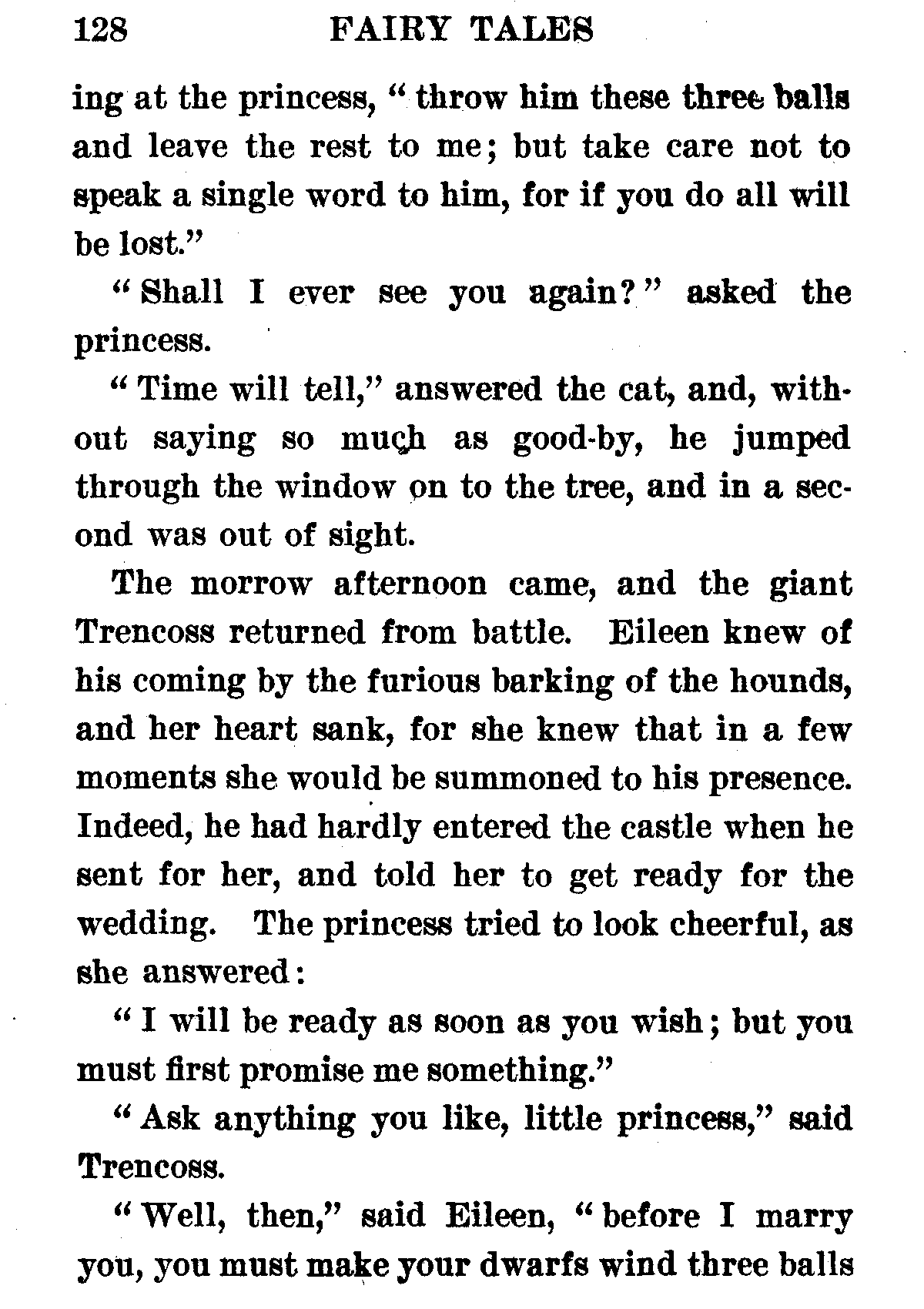 128 FAIRY TALES

ing at the princess, "throw him these three balls and leave the rest to me; but take care not to speak a single word to him, for if you do all will be lost."

"Shall I ever see you again?" asked the princess.

"Time will tell," answered the cat, and, without saying so much as good-by, he jumped through the window on to the tree, and in a second was out of sight.

The morrow afternoon came, and the giant Trencoss returned from battle. Eileen knew of his coming by the furious barking of the hounds, and her heart sank, for she knew that in a few moments she would be summoned to his presence. Indeed, he had hardly entered the castle when he sent for her, and told her to get ready for the wedding. The princess tried to look cheerful, as she answered:

"I will be ready as soon as you wish; but you must first promise me something."

"Ask anything you like, little princess," said Trencoss.

"Well, then," said Eileen, "before I marry you, you must make your dwarfs wind three balls